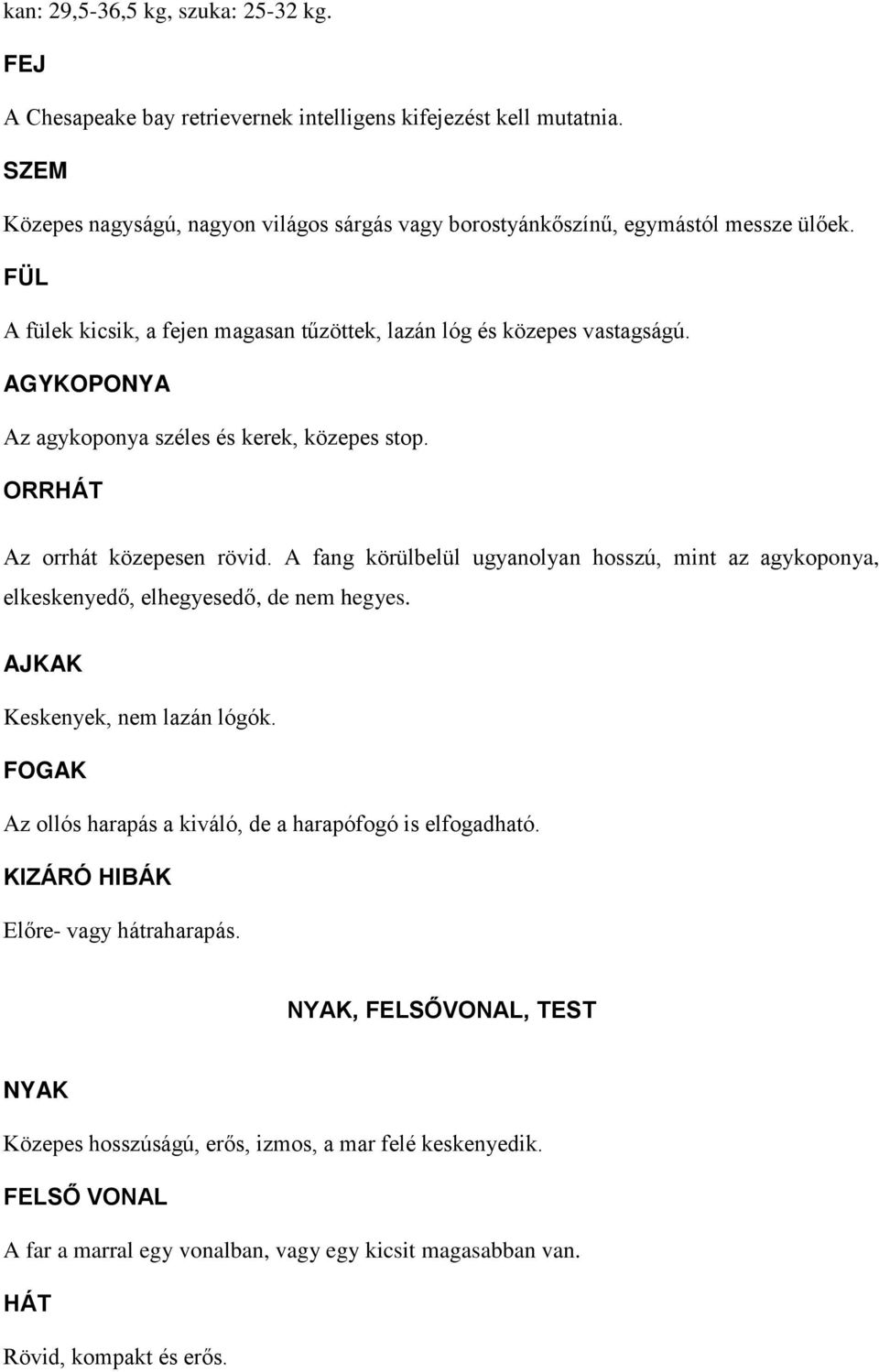 kan: 29,5-36,5 kg, szuka: 25-32 kg.

FEJ

A Chesapeake bay retrievernek intelligens kifejezést kell mutatnia.

SZEM

Közepes nagyságú, nagyon világos sárgás vagy borostyánkőszínű, egymástól messze ülőek.

FÜL

A fülek kicsik, a fejen magasan tűzöttek, lazán lóg és közepes vastagságú.

AGYKOPONYA

Az agykoponya széles és kerek, közepes stop.

ORRHÁT

Az orrhát közepesen rövid. A fang körülbelül ugyanolyan hosszú, mint az agykoponya, elkeskenyedő, elhegyesedő, de nem hegyes.

AJKAK

Keskenyek, nem lazán lógók.

FOGAK

Az ollós harapás a kiváló, de a harapófogó is elfogadható.

KIZÁRÓ HIBÁK

Előre- vagy hátraharapás.

NYAK, FELSŐVONAL, TEST

NYAK

Közepes hosszúságú, erős, izmos, a mar felé keskenyedik.

FELSŐ VONAL

A far a marral egy vonalban, vagy egy kicsit magasabban van.

HÁT

Rövid, kompakt és erős.